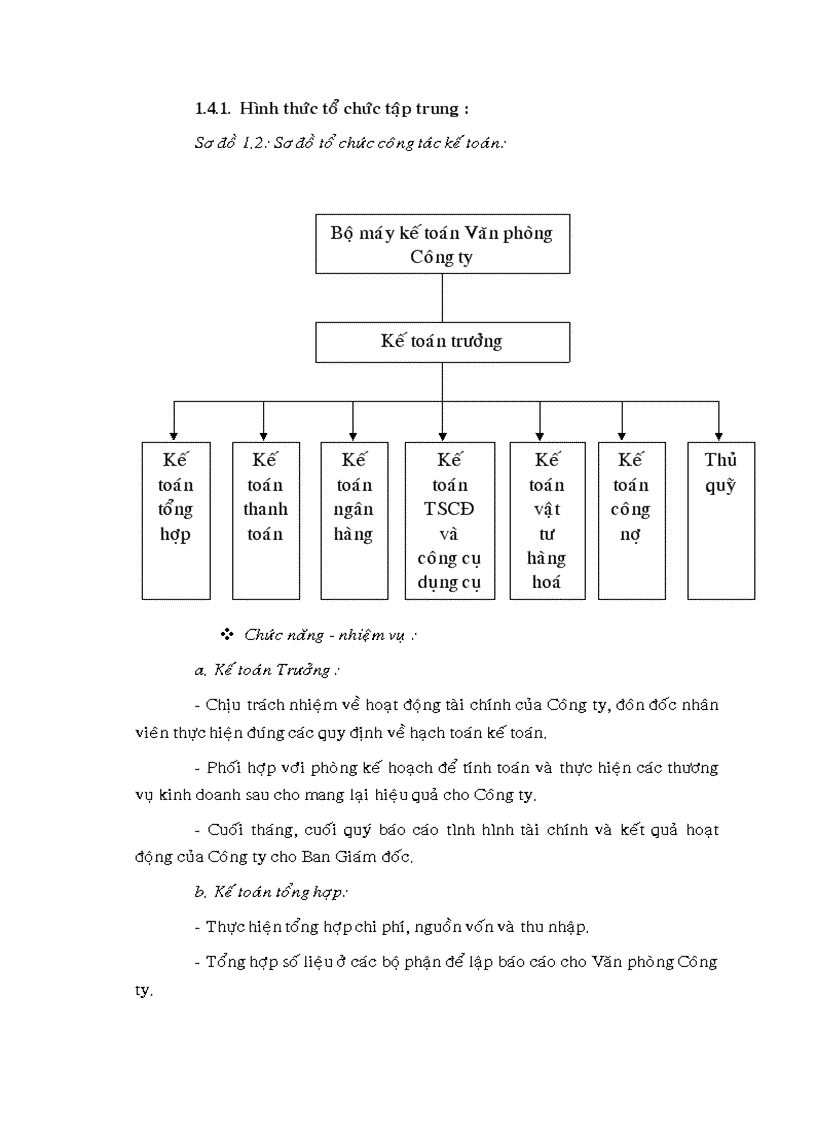 1.4.1. Hình thức tổ chức tập trung :

Sơ đồ 1.2: Sơ đồ tổ chức công tác kế toán:

Bộ máy kế toán Văn phòng Công ty

Kế toán trưởng

Kế toán tổng hợp

Kế toán thanh toán

Kế toán ngân hàng

Kế toán TSCĐ và công cụ dụng cụ

Kế toán vật tư hàng hoá

Kế toán công nợ

Thủ quỹ

❖ Chức năng - nhiệm vụ :

a. Kế toán Trưởng :

- Chịu trách nhiệm về hoạt động tài chính của Công ty, đôn đốc nhân viên thực hiện đúng các quy định về hạch toán kế toán.

- Phối hợp với phòng kế hoạch để tính toán và thực hiện các thương vụ kinh doanh sau cho mang lại hiệu quả cho Công ty.

- Cuối tháng, cuối quý báo cáo tình hình tài chính và kết quả hoạt động của Công ty cho Ban Giám đốc.

b. Kế toán tổng hợp:

- Thực hiện tổng hợp chi phí, nguồn vốn và thu nhập.

- Tổng hợp số liệu ở các bộ phận để lập báo cáo cho Văn phòng Công ty.